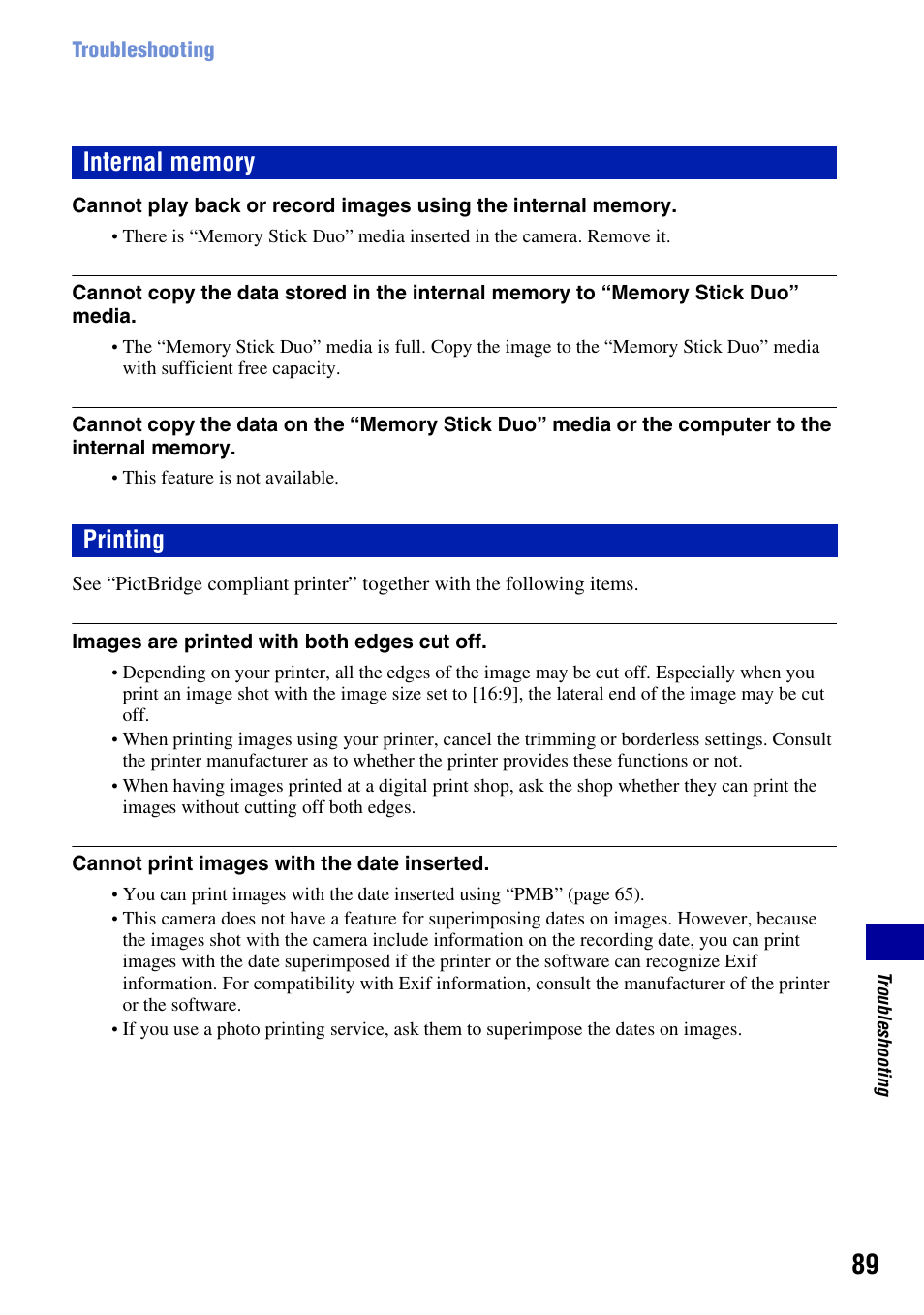 Troubleshooting

Internal memory

Cannot play back or record images using the internal memory.

• There is “Memory Stick Duo” media inserted in the camera. Remove it.

Cannot copy the data stored in the internal memory to “Memory Stick Duo” media.

• The “Memory Stick Duo” media is full. Copy the image to the “Memory Stick Duo” media with sufficient free capacity.

Cannot copy the data on the “Memory Stick Duo” media or the computer to the internal memory.

• This feature is not available.

Printing

See “PictBridge compliant printer” together with the following items.

Images are printed with both edges cut off.

• Depending on your printer, all the edges of the image may be cut off. Especially when you print an image shot with the image size set to [16:9], the lateral end of the image may be cut off.
• When printing images using your printer, cancel the trimming or borderless settings. Consult the printer manufacturer as to whether the printer provides these functions or not.
• When having images printed at a digital print shop, ask the shop whether they can print the images without cutting off both edges.

Cannot print images with the date inserted.

• You can print images with the date inserted using “PMB” (page 65).
• This camera does not have a feature for superimposing dates on images. However, because the images shot with the camera include information on the recording date, you can print images with the date superimposed if the printer or the software can recognize Exif information. For compatibility with Exif information, consult the manufacturer of the printer or the software.
• If you use a photo printing service, ask them to superimpose the dates on images.

Troubleshooting

89